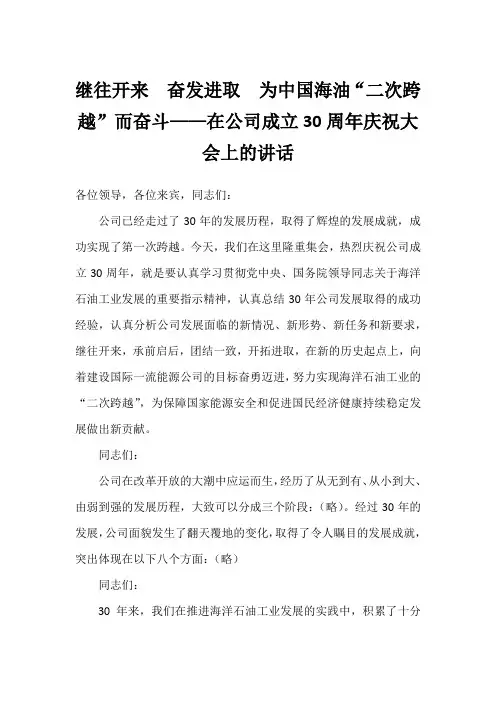 继往开来　奋发进取　为中国海油“二次跨越”而奋斗——在公司成立30周年庆祝大会上的讲话

各位领导，各位来宾，同志们：

公司已经走过了30年的发展历程，取得了辉煌的发展成就，成功实现了第一次跨越。今天，我们在这里隆重集会，热烈庆祝公司成立30周年，就是要认真学习贯彻党中央、国务院领导同志关于海洋石油工业发展的重要指示精神，认真总结30年公司发展取得的成功经验，认真分析公司发展面临的新情况、新形势、新任务和新要求，继往开来，承前启后，团结一致，开拓进取，在新的历史起点上，向着建设国际一流能源公司的目标奋勇迈进，努力实现海洋石油工业的“二次跨越”，为保障国家能源安全和促进国民经济健康持续稳定发展做出新贡献。

同志们：

公司在改革开放的大潮中应运而生，经历了从无到有、从小到大、由弱到强的发展历程，大致可以分成三个阶段：（略）。经过30年的发展，公司面貌发生了翻天覆地的变化，取得了令人瞩目的发展成就，突出体现在以下八个方面：（略）

同志们：

30年来，我们在推进海洋石油工业发展的实践中，积累了十分